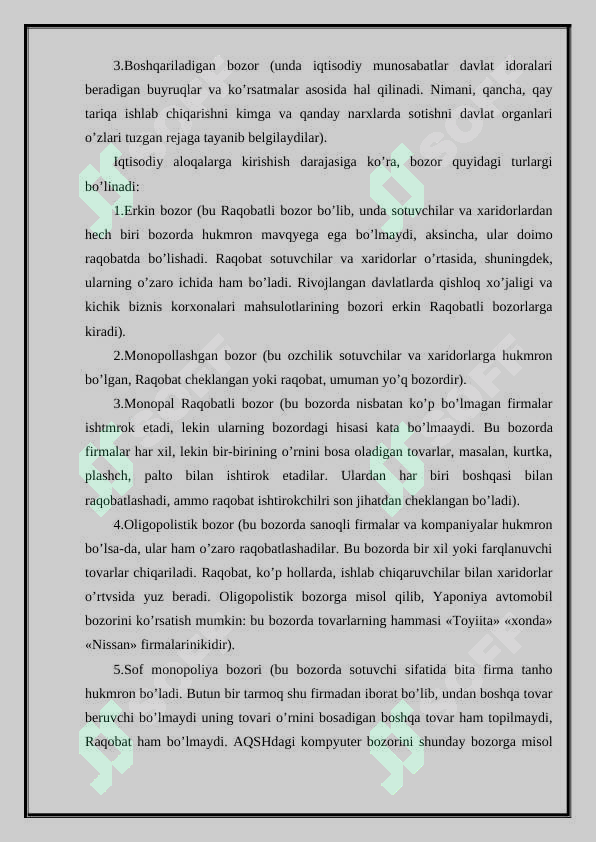 3.Boshqariladigan bozor (unda iqtisodiy munosabatlar davlat idoralari beradigan buyruqlar va ko’rsatmalar asosida hal qilinadi. Nimani, qancha, qay tariqa ishlab chiqarishni kimga va qanday narxlarda sotishni davlat organlari o’zlari tuzgan rejaga tayanib belgilaydilar).

Iqtisodiy aloqalarga kirishish darajasiga ko’ra, bozor quyidagi turlargi bo’linadi:

1.Erkin bozor (bu Raqobatli bozor bo’lib, unda sotuvchilar va xaridorlardan hech biri bozorda hukmron mavqyega ega bo’lmaydi, aksincha, ular doimo raqobatda bo’lishadi. Raqobat sotuvchilar va xaridorlar o’rtasida, shuningdek, ularning o’zaro ichida ham bo’ladi. Rivojlangan davlatlarda qishloq xo’jaligi va kichik biznis korxonalari mahsulotlarining bozori erkin Raqobatli bozorlarga kiradi).

2.Monopollashgan bozor (bu ozchilik sotuvchilar va xaridorlarga hukmron bo’lgan, Raqobat cheklangan yoki raqobat, umuman yo’q bozordir).

3.Monopal Raqobatli bozor (bu bozorda nisbatan ko’p bo’lmagan firmalar ishtmrok etadi, lekin ularning bozordagi hisasi kata bo’lmaaydi. Bu bozorda firmalar har xil, lekin bir-birining o’rnini bosa oladigan tovarlar, masalan, kurtka, plashch, palto bilan ishtirok etadilar. Ulardan har biri boshqasi bilan raqobatlashadi, ammo raqobat ishtirokchilri son jihatdan cheklangan bo’ladi).

4.Oligopolistik bozor (bu bozorda sanoqli firmalar va kompaniyalar hukmron bo’lsa-da, ular ham o’zaro raqobatlashadilar. Bu bozorda bir xil yoki farqlanuvchi tovarlar chiqariladi. Raqobat, ko’p hollarda, ishlab chiqaruvchilar bilan xaridorlar o’rtvsida yuz beradi. Oligopolistik bozorga misol qilib, Yaponiya avtomobil bozorini ko’rsatish mumkin: bu bozorda tovarlarning hammasi «Toyiita» «xonda» «Nissan» firmalarinikidir).

5.Sof monopoliya bozori (bu bozorda sotuvchi sifatida bita firma tanho hukmron bo’ladi. Butun bir tarmoq shu firmadan iborat bo’lib, undan boshqa tovar beruvchi bo’lmaydi uning tovari o’rnini bosadigan boshqa tovar ham topilmaydi, Raqobat ham bo’lmaydi. AQSHdagi kompyuter bozorini shunday bozorga misol